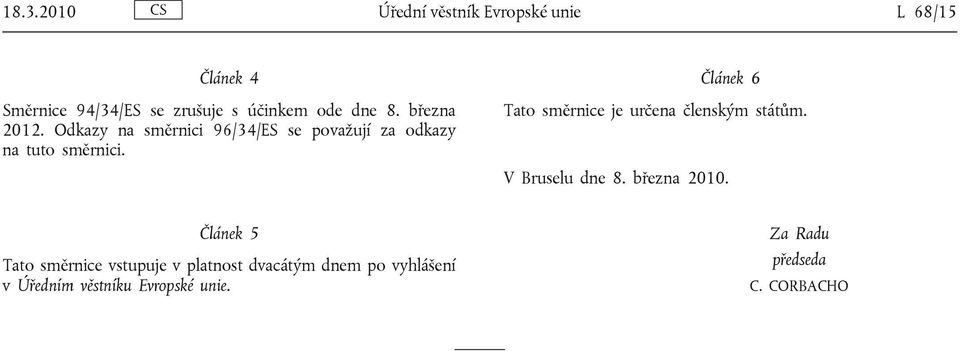 18.3.2010 CS Úřední věstník Evropské unie L 68/15

Článek 4

Směrnice 94/34/ES se zrušuje s účinkem ode dne 8. března 2012. Odkazy na směrnici 96/34/ES se považují za odkazy na tuto směrnici.

Článek 5

Tato směrnice vstupuje v platnost dvacátým dnem po vyhlášení v Úředním věstníku Evropské unie.

Článek 6

Tato směrnice je určena členským státům.

V Bruselu dne 8. března 2010.

Za Radu
předseda
C. CORBACHO